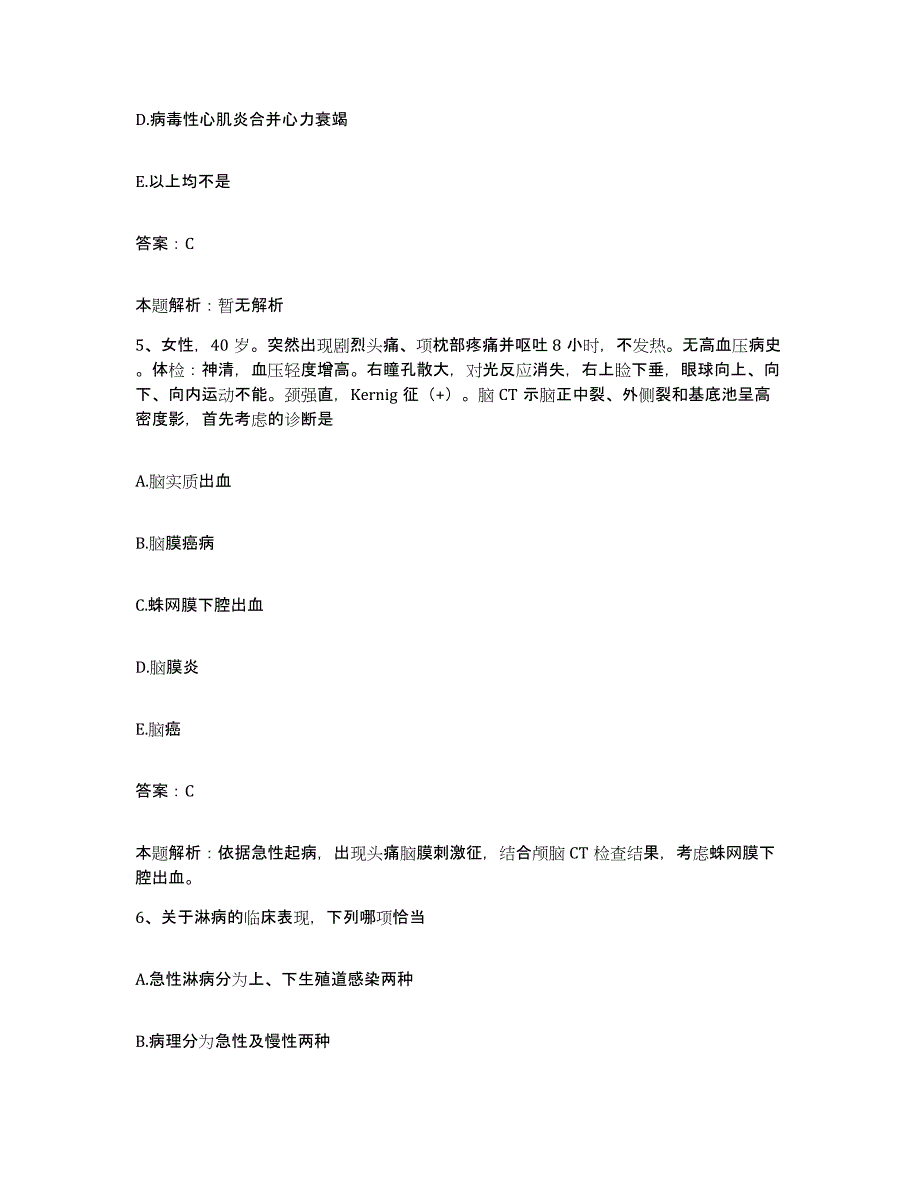 D.病毒性心肌炎合并心力衰竭

E.以上均不是

答案：C

本题解析：暂无解析

5、女性，40 岁。突然出现剧烈头痛、项枕部疼痛并呕吐 8 小时，不发热。无高血压病史。体检：神清，血压轻度增高。右瞳孔散大，对光反应消失，右上睑下垂，眼球向上、向下、向内运动不能。颈强直，Kernig 征（+）。脑 CT 示脑正中裂、外侧裂和基底池呈高密度影，首先考虑的诊断是

A.脑实质出血

B.脑膜癌病

C.蛛网膜下腔出血

D.脑膜炎

E.脑癌

答案：C

本题解析：依据急性起病，出现头痛脑膜刺激征，结合颅脑 CT 检查结果，考虑蛛网膜下腔出血。

6、关于淋病的临床表现，下列哪项恰当

A.急性淋病分为上、下生殖道感染两种

B.病理分为急性及慢性两种